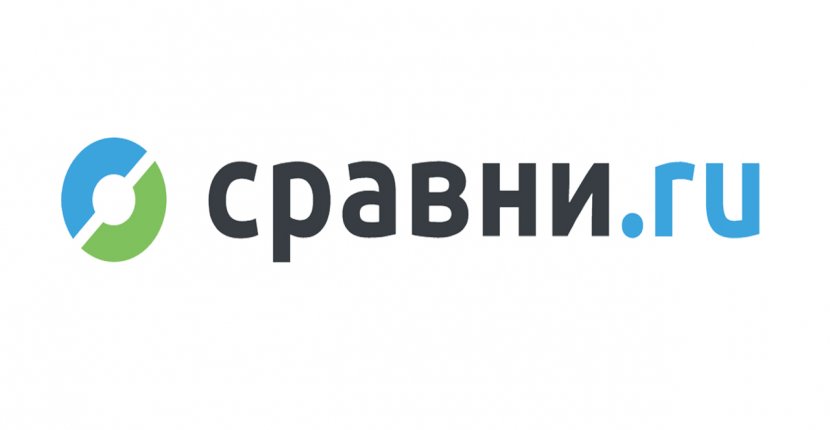 сравни.ru